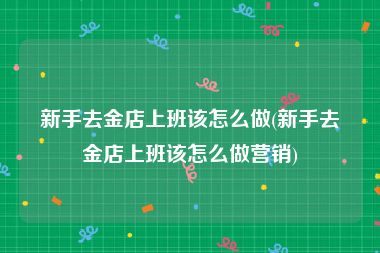 新手去金店上班该怎么做(新手去金店上班该怎么做营销)